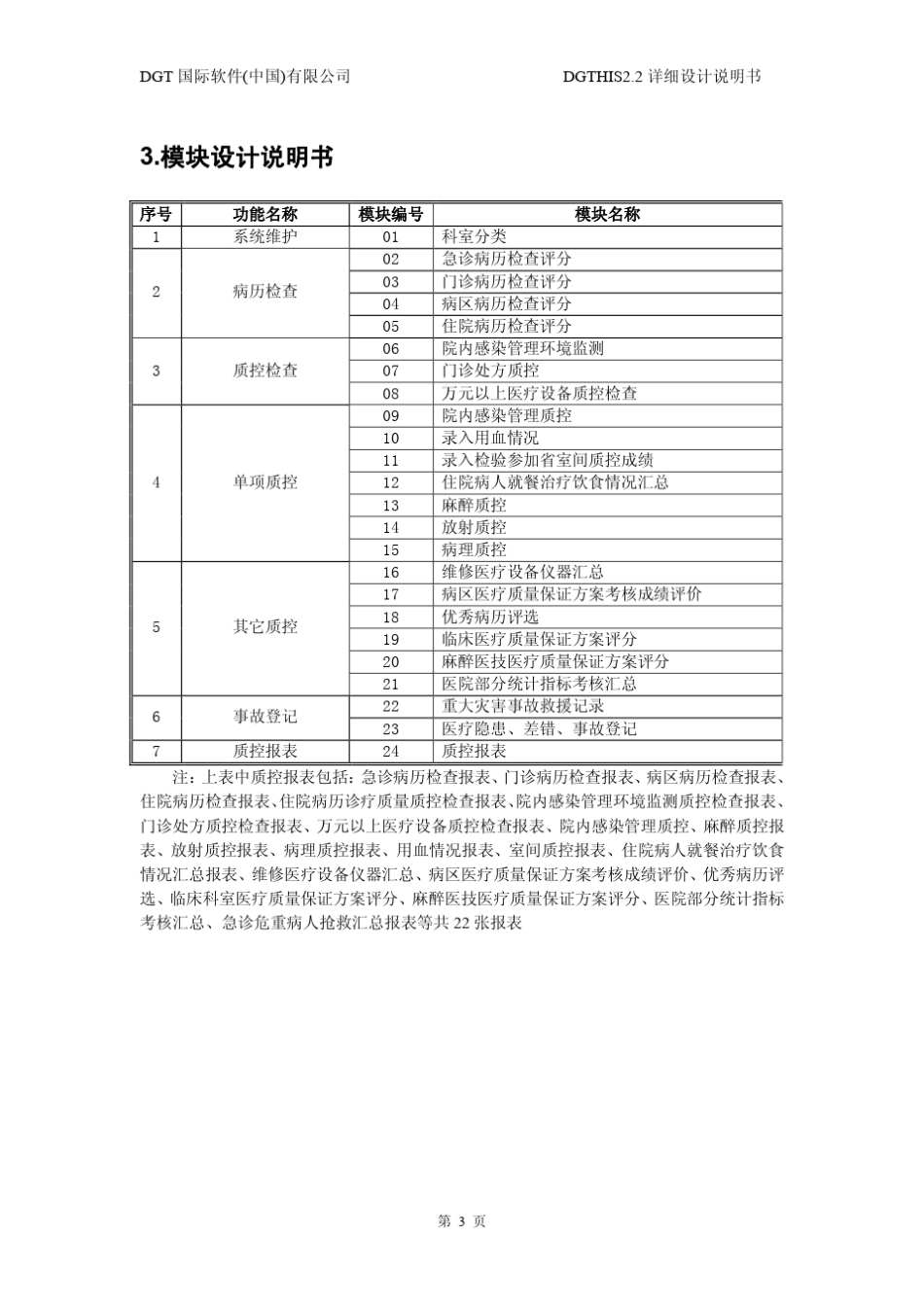 DGT 国际软件(中国)有限公司

DGTHIS2.2 详细设计说明书

3.模块设计说明书

| 序号 | 功能名称 | 模块编号 | 模块名称 |
|---|---|---|---|
| 1 | 系统维护 | 01 | 科室分类 |
| 2 | 病历检查 | 02 | 急诊病历检查评分 |
| | | 03 | 门诊病历检查评分 |
| | | 04 | 病区病历检查评分 |
| | | 05 | 住院病历检查评分 |
| 3 | 质控检查 | 06 | 院内感染管理环境监测 |
| | | 07 | 门诊处方质控 |
| | | 08 | 万元以上医疗设备质控检查 |
| 4 | 单项质控 | 09 | 院内感染管理质控 |
| | | 10 | 录入用血情况 |
| | | 11 | 录入检验参加省室间质控成绩 |
| | | 12 | 住院病人就餐治疗饮食情况汇总 |
| | | 13 | 麻醉质控 |
| | | 14 | 放射质控 |
| | | 15 | 病理质控 |
| 5 | 其它质控 | 16 | 维修医疗设备仪器汇总 |
| | | 17 | 病区医疗质量保证方案考核成绩评价 |
| | | 18 | 优秀病历评选 |
| | | 19 | 临床医疗质量保证方案评分 |
| | | 20 | 麻醉医技医疗质量保证方案评分 |
| | | 21 | 医院部分统计指标考核汇总 |
| 6 | 事故登记 | 22 | 重大灾害事故救援记录 |
| | | 23 | 医疗隐患、差错、事故登记 |
| 7 | 质控报表 | 24 | 质控报表 |

注：上表中质控报表包括：急诊病历检查报表、门诊病历检查报表、病区病历检查报表、住院病历检查报表、住院病历诊疗质量质控检查报表、院内感染管理环境监测质控检查报表、门诊处方质控检查报表、万元以上医疗设备质控检查报表、院内感染管理质控、麻醉质控报表、放射质控报表、病理质控报表、用血情况报表、室间质控报表、住院病人就餐治疗饮食情况汇总报表、维修医疗设备仪器汇总、病区医疗质量保证方案考核成绩评价、优秀病历评选、临床科室医疗质量保证方案评分、麻醉医技医疗质量保证方案评分、医院部分统计指标考核汇总、急诊危重病人抢救汇总报表等共 22 张报表

第 3 页